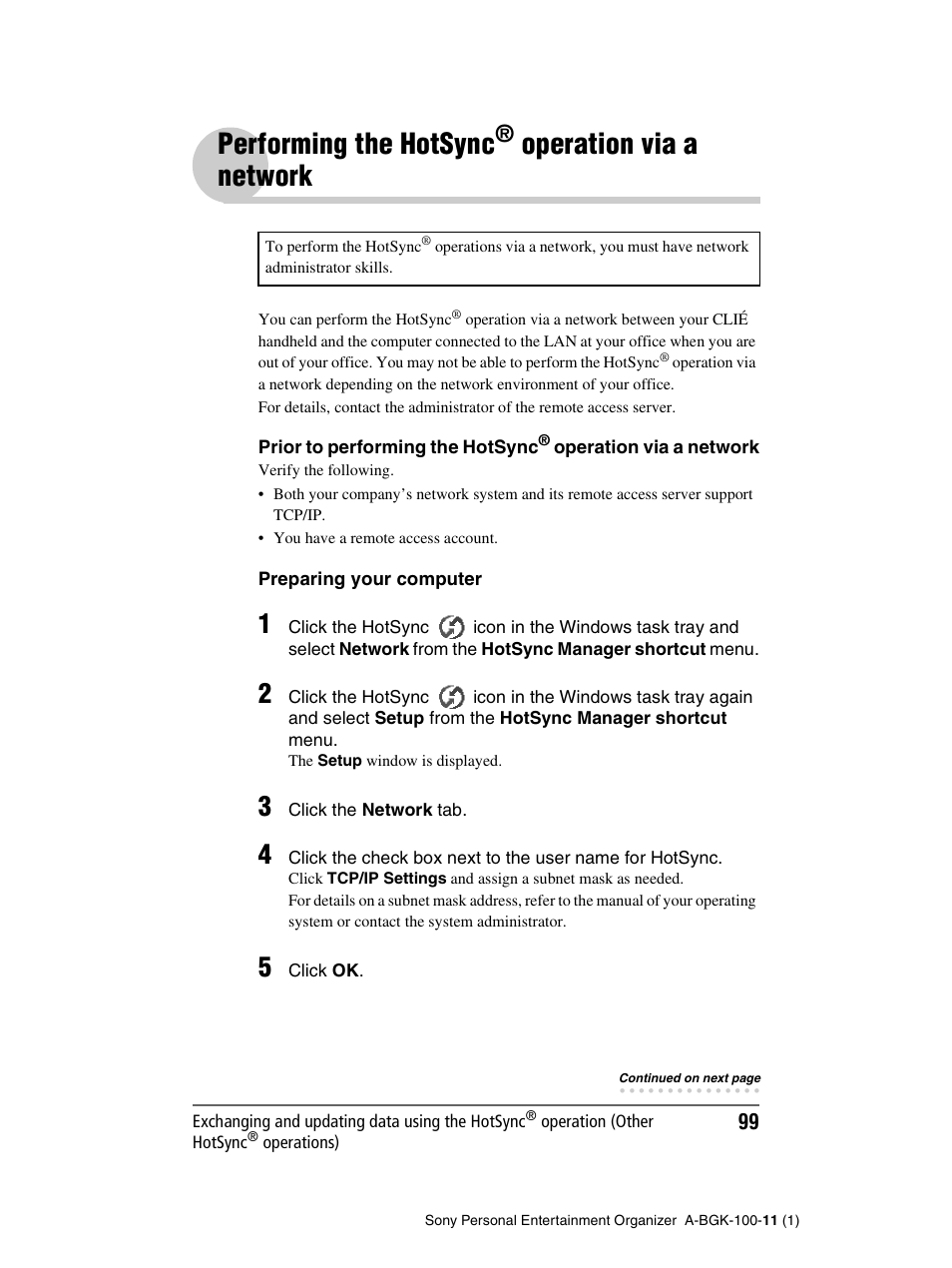 Performing the HotSync® operation via a network

To perform the HotSync® operations via a network, you must have network administrator skills.

You can perform the HotSync® operation via a network between your CLIÉ handheld and the computer connected to the LAN at your office when you are out of your office. You may not be able to perform the HotSync® operation via a network depending on the network environment of your office.
For details, contact the administrator of the remote access server.

Prior to performing the HotSync® operation via a network

Verify the following.

• Both your company's network system and its remote access server support TCP/IP.
• You have a remote access account.

Preparing your computer

1 Click the HotSync icon in the Windows task tray and select Network from the HotSync Manager shortcut menu.

2 Click the HotSync icon in the Windows task tray again and select Setup from the HotSync Manager shortcut menu.
The Setup window is displayed.

3 Click the Network tab.

4 Click the check box next to the user name for HotSync.
Click TCP/IP Settings and assign a subnet mask as needed.
For details on a subnet mask address, refer to the manual of your operating system or contact the system administrator.

5 Click OK.

Continued on next page

Exchanging and updating data using the HotSync® operation (Other HotSync® operations)

99

Sony Personal Entertainment Organizer A-BGK-100-11 (1)